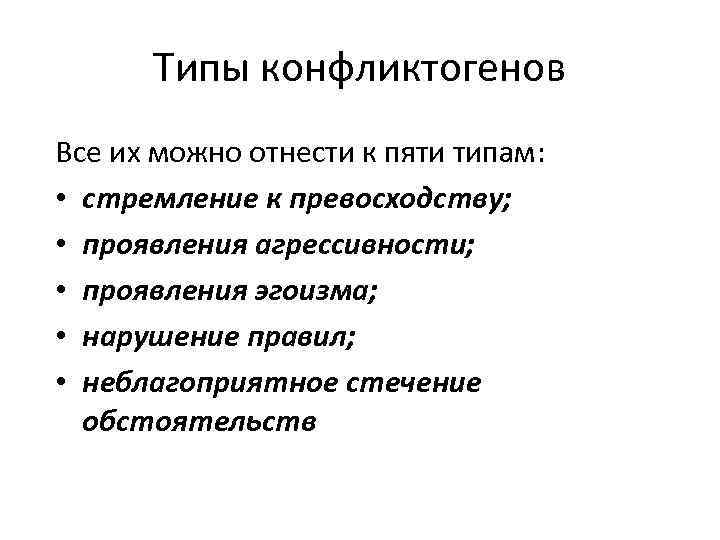 Типы конфликтогенов

Все их можно отнести к пяти типам:
• стремление к превосходству;
• проявления агрессивности;
• проявления эгоизма;
• нарушение правил;
• неблагоприятное стечение обстоятельств